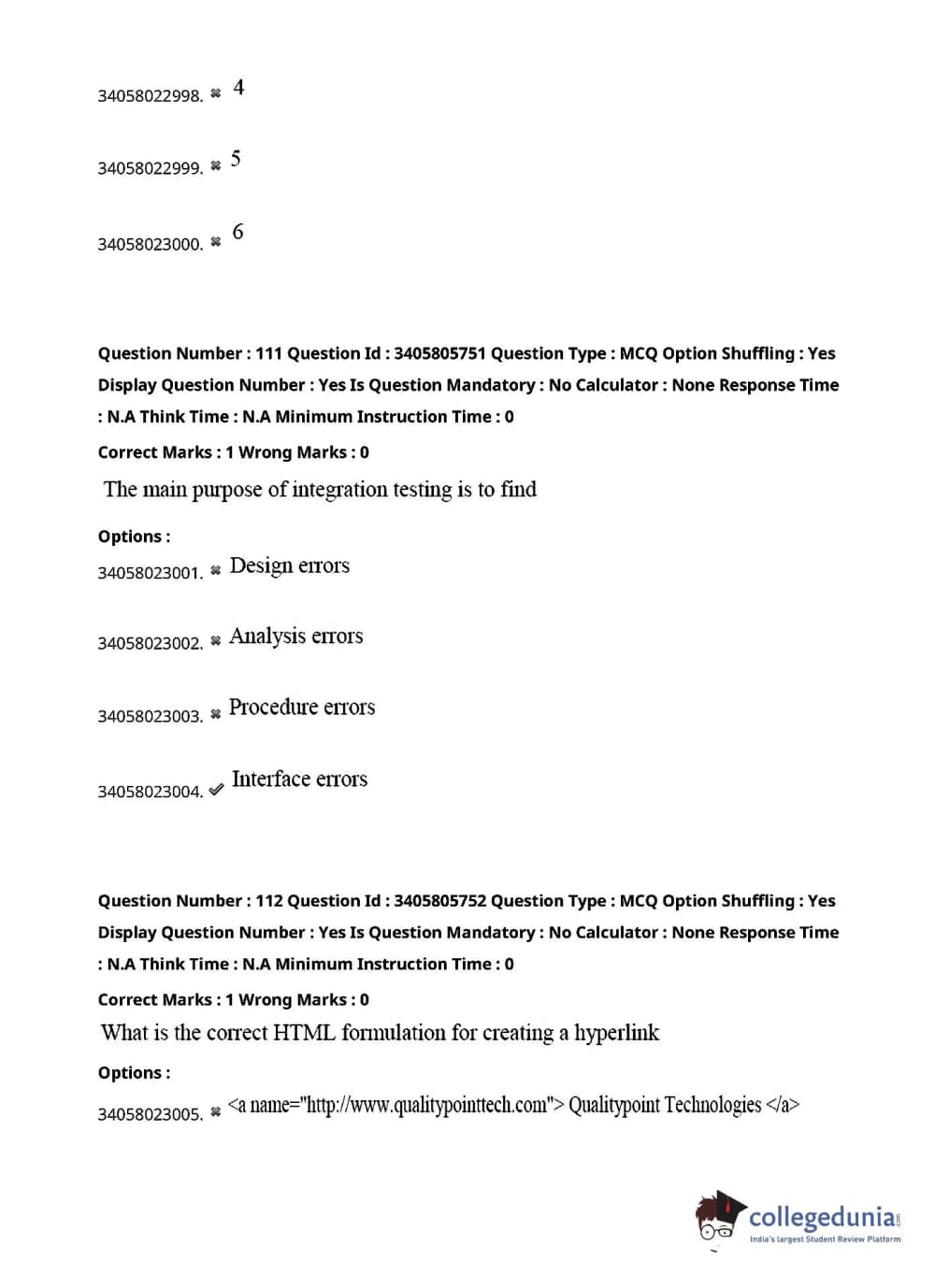 34058022998. ✖ 4

34058022999. ✖ 5

34058023000. ✖ 6

Question Number : 111 Question Id : 3405805751 Question Type : MCQ Option Shuffling : Yes Display Question Number : Yes Is Question Mandatory : No Calculator : None Response Time : N.A Think Time : N.A Minimum Instruction Time : 0

Correct Marks : 1 Wrong Marks : 0

The main purpose of integration testing is to find

Options :

34058023001. ✖ Design errors

34058023002. ✖ Analysis errors

34058023003. ✖ Procedure errors

34058023004. ✔ Interface errors

Question Number : 112 Question Id : 3405805752 Question Type : MCQ Option Shuffling : Yes Display Question Number : Yes Is Question Mandatory : No Calculator : None Response Time : N.A Think Time : N.A Minimum Instruction Time : 0

Correct Marks : 1 Wrong Marks : 0

What is the correct HTML formulation for creating a hyperlink

Options :

34058023005. ✖ <a name="http://www.qualitypointtech.com"> Qualitypoint Technologies </a>

collegedunia.com
India's largest Student Review Platform